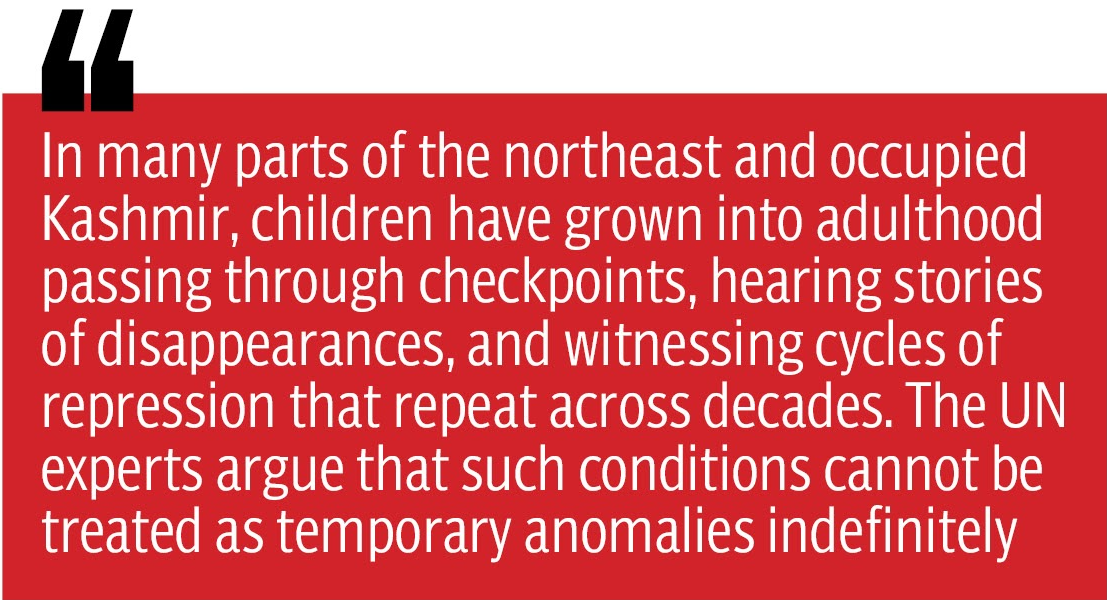 "

In many parts of the northeast and occupied Kashmir, children have grown into adulthood passing through checkpoints, hearing stories of disappearances, and witnessing cycles of repression that repeat across decades. The UN experts argue that such conditions cannot be treated as temporary anomalies indefinitely